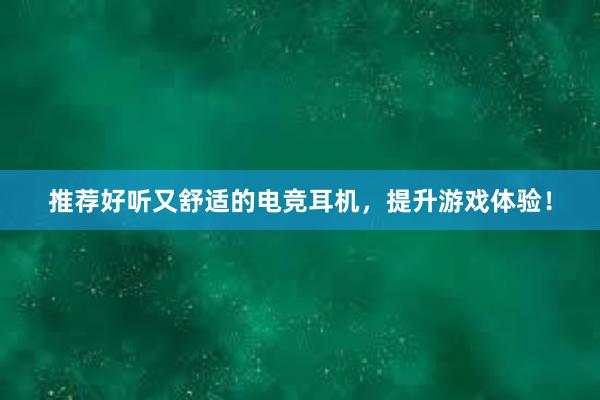 推荐好听又舒适的电竞耳机，提升游戏体验！